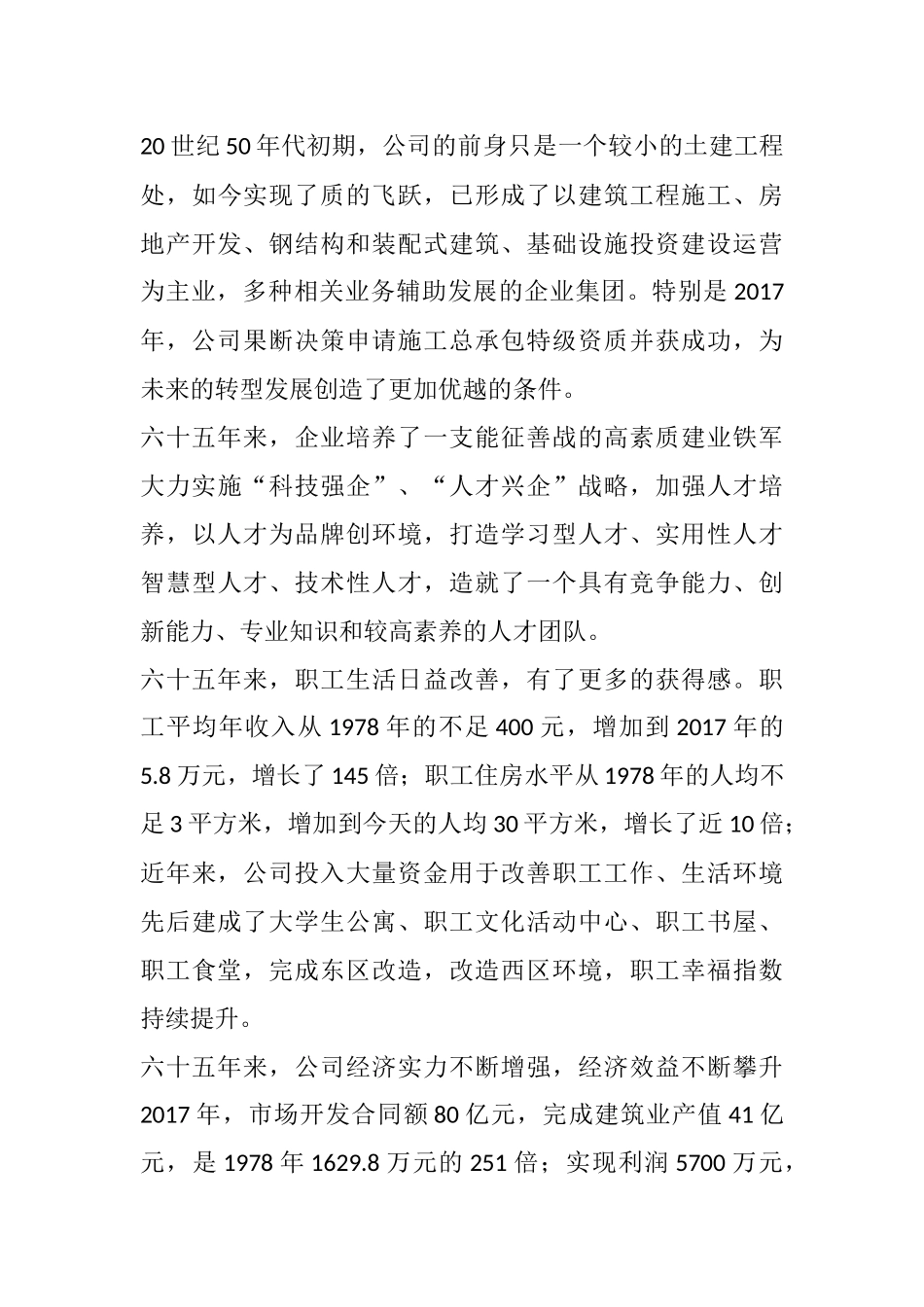 20世纪50年代初期，公司的前身只是一个较小的土建工程处，如今实现了质的飞跃，已形成了以建筑工程施工、房地产开发、钢结构和装配式建筑、基础设施投资建设运营为主业，多种相关业务辅助发展的企业集团。特别是2017年，公司果断决策申请施工总承包特级资质并获成功，为未来的转型发展创造了更加优越的条件。

六十五年来，企业培养了一支能征善战的高素质建业铁军大力实施“科技强企”、“人才兴企”战略，加强人才培养，以人才为品牌创环境，打造学习型人才、实用性人才智慧型人才、技术性人才，造就了一个具有竞争能力、创新能力、专业知识和较高素养的人才团队。

六十五年来，职工生活日益改善，有了更多的获得感。职工平均年收入从1978年的不足400元，增加到2017年的5.8万元，增长了145倍；职工住房水平从1978年的人均不足3平方米，增加到今天的人均30平方米，增长了近10倍；近年来，公司投入大量资金用于改善职工工作、生活环境先后建成了大学生公寓、职工文化活动中心、职工书屋、职工食堂，完成东区改造，改造西区环境，职工幸福指数持续提升。

六十五年来，公司经济实力不断增强，经济效益不断攀升2017年，市场开发合同额80亿元，完成建筑业产值41亿元，是1978年1629.8万元的251倍；实现利润5700万元，